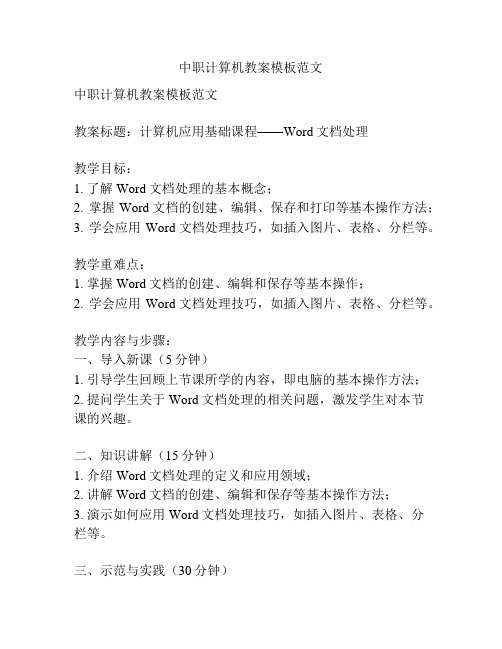 中职计算机教案模板范文

中职计算机教案模板范文

教案标题：计算机应用基础课程——Word 文档处理

教学目标：
1. 了解 Word 文档处理的基本概念；
2. 掌握 Word 文档的创建、编辑、保存和打印等基本操作方法；
3. 学会应用 Word 文档处理技巧，如插入图片、表格、分栏等。

教学重难点：
1. 掌握 Word 文档的创建、编辑和保存等基本操作；
2. 学会应用 Word 文档处理技巧，如插入图片、表格、分栏等。

教学内容与步骤：
一、导入新课（5 分钟）
1. 引导学生回顾上节课所学的内容，即电脑的基本操作方法；
2. 提问学生关于 Word 文档处理的相关问题，激发学生对本节课的兴趣。

二、知识讲解（15 分钟）
1. 介绍 Word 文档处理的定义和应用领域；
2. 讲解 Word 文档的创建、编辑和保存等基本操作方法；
3. 演示如何应用 Word 文档处理技巧，如插入图片、表格、分栏等。

三、示范与实践（30 分钟）